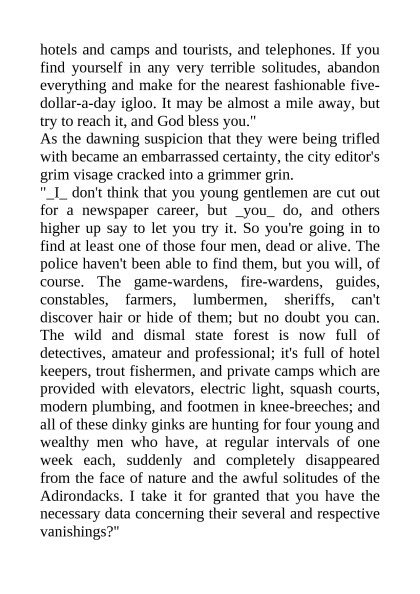 hotels and camps and tourists, and telephones. If you find yourself in any very terrible solitudes, abandon everything and make for the nearest fashionable five-dollar-a-day igloo. It may be almost a mile away, but try to reach it, and God bless you."
As the dawning suspicion that they were being trifled with became an embarrassed certainty, the city editor's grim visage cracked into a grimmer grin.
"_I_ don't think that you young gentlemen are cut out for a newspaper career, but _you_ do, and others higher up say to let you try it. So you're going in to find at least one of those four men, dead or alive. The police haven't been able to find them, but you will, of course. The game-wardens, fire-wardens, guides, constables, farmers, lumbermen, sheriffs, can't discover hair or hide of them; but no doubt you can. The wild and dismal state forest is now full of detectives, amateur and professional; it's full of hotel keepers, trout fishermen, and private camps which are provided with elevators, electric light, squash courts, modern plumbing, and footmen in knee-breeches; and all of these dinky ginks are hunting for four young and wealthy men who have, at regular intervals of one week each, suddenly and completely disappeared from the face of nature and the awful solitudes of the Adirondacks. I take it for granted that you have the necessary data concerning their several and respective vanishings?"